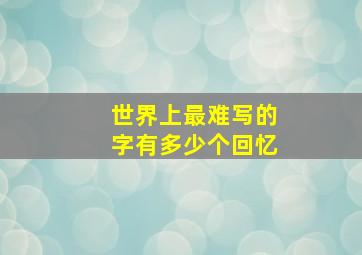 世界上最难写的字有多少个回忆